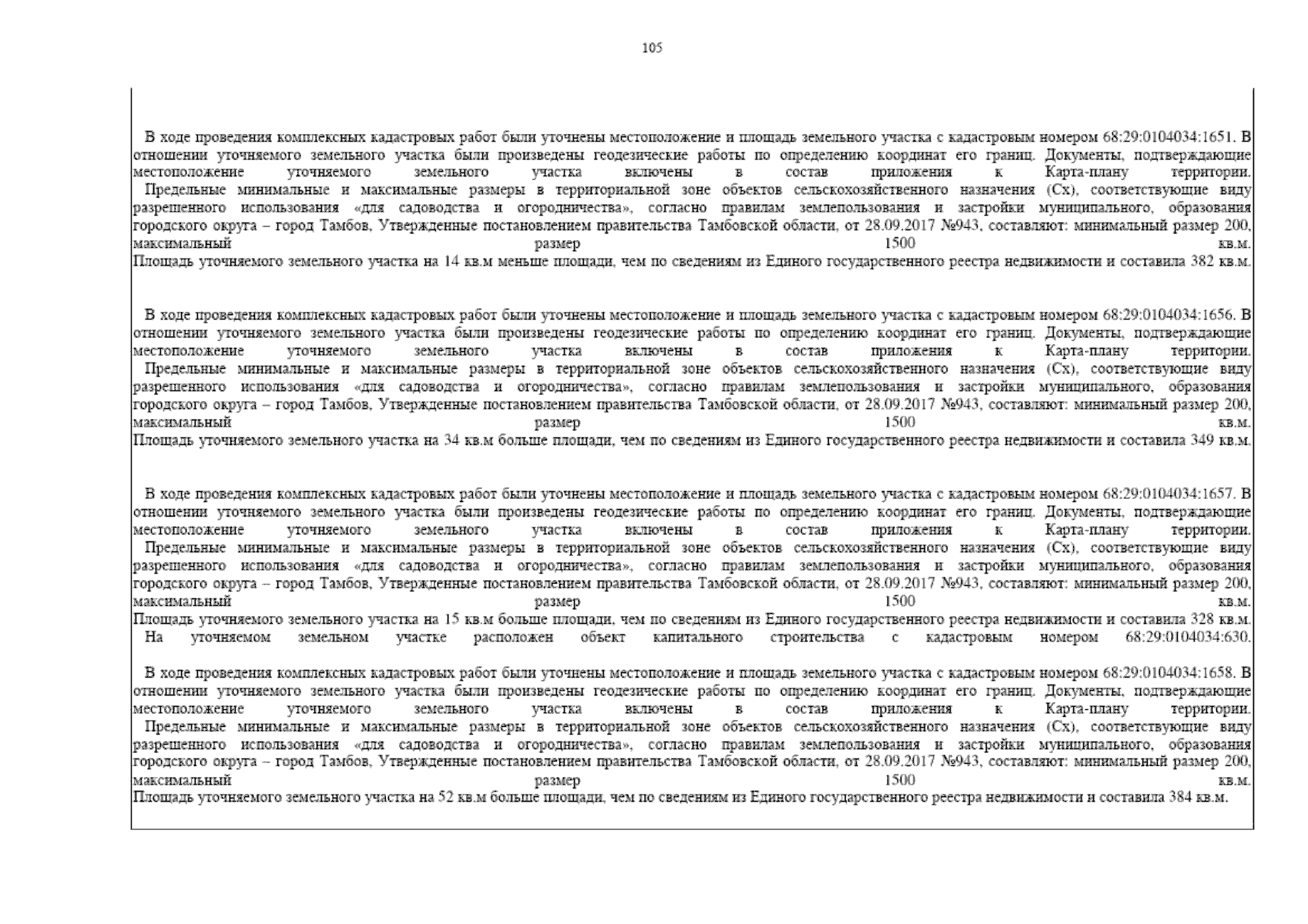 105

В ходе проведения комплексных кадастровых работ были уточнены местоположение и площадь земельного участка с кадастровым номером 68:29:0104034:1651. В отношении уточняемого земельного участка были произведены геодезические работы по определению координат его границ. Документы, подтверждающие местоположение уточняемого земельного участка включены в состав приложения к Карта-плану территории.
Предельные минимальные и максимальные размеры в территориальной зоне объектов сельскохозяйственного назначения (Сх), соответствующие виду разрешенного использования «для садоводства и огородничества», согласно правилам землепользования и застройки муниципального, образования городского округа – город Тамбов, Утвержденные постановлением правительства Тамбовской области, от 28.09.2017 №943, составляют: минимальный размер 200, максимальный размер 1500 кв.м.
Площадь уточняемого земельного участка на 14 кв.м меньше площади, чем по сведениям из Единого государственного реестра недвижимости и составила 382 кв.м.

В ходе проведения комплексных кадастровых работ были уточнены местоположение и площадь земельного участка с кадастровым номером 68:29:0104034:1656. В отношении уточняемого земельного участка были произведены геодезические работы по определению координат его границ. Документы, подтверждающие местоположение уточняемого земельного участка включены в состав приложения к Карта-плану территории.
Предельные минимальные и максимальные размеры в территориальной зоне объектов сельскохозяйственного назначения (Сх), соответствующие виду разрешенного использования «для садоводства и огородничества», согласно правилам землепользования и застройки муниципального, образования городского округа – город Тамбов, Утвержденные постановлением правительства Тамбовской области, от 28.09.2017 №943, составляют: минимальный размер 200, максимальный размер 1500 кв.м.
Площадь уточняемого земельного участка на 34 кв.м больше площади, чем по сведениям из Единого государственного реестра недвижимости и составила 349 кв.м.

В ходе проведения комплексных кадастровых работ были уточнены местоположение и площадь земельного участка с кадастровым номером 68:29:0104034:1657. В отношении уточняемого земельного участка были произведены геодезические работы по определению координат его границ. Документы, подтверждающие местоположение уточняемого земельного участка включены в состав приложения к Карта-плану территории.
Предельные минимальные и максимальные размеры в территориальной зоне объектов сельскохозяйственного назначения (Сх), соответствующие виду разрешенного использования «для садоводства и огородничества», согласно правилам землепользования и застройки муниципального, образования городского округа – город Тамбов, Утвержденные постановлением правительства Тамбовской области, от 28.09.2017 №943, составляют: минимальный размер 200, максимальный размер 1500 кв.м.
Площадь уточняемого земельного участка на 15 кв.м больше площади, чем по сведениям из Единого государственного реестра недвижимости и составила 328 кв.м.
На уточняемом земельном участке расположен объект капитального строительства с кадастровым номером 68:29:0104034:630.

В ходе проведения комплексных кадастровых работ были уточнены местоположение и площадь земельного участка с кадастровым номером 68:29:0104034:1658. В отношении уточняемого земельного участка были произведены геодезические работы по определению координат его границ. Документы, подтверждающие местоположение уточняемого земельного участка включены в состав приложения к Карта-плану территории.
Предельные минимальные и максимальные размеры в территориальной зоне объектов сельскохозяйственного назначения (Сх), соответствующие виду разрешенного использования «для садоводства и огородничества», согласно правилам землепользования и застройки муниципального, образования городского округа – город Тамбов, Утвержденные постановлением правительства Тамбовской области, от 28.09.2017 №943, составляют: минимальный размер 200, максимальный размер 1500 кв.м.
Площадь уточняемого земельного участка на 52 кв.м больше площади, чем по сведениям из Единого государственного реестра недвижимости и составила 384 кв.м.